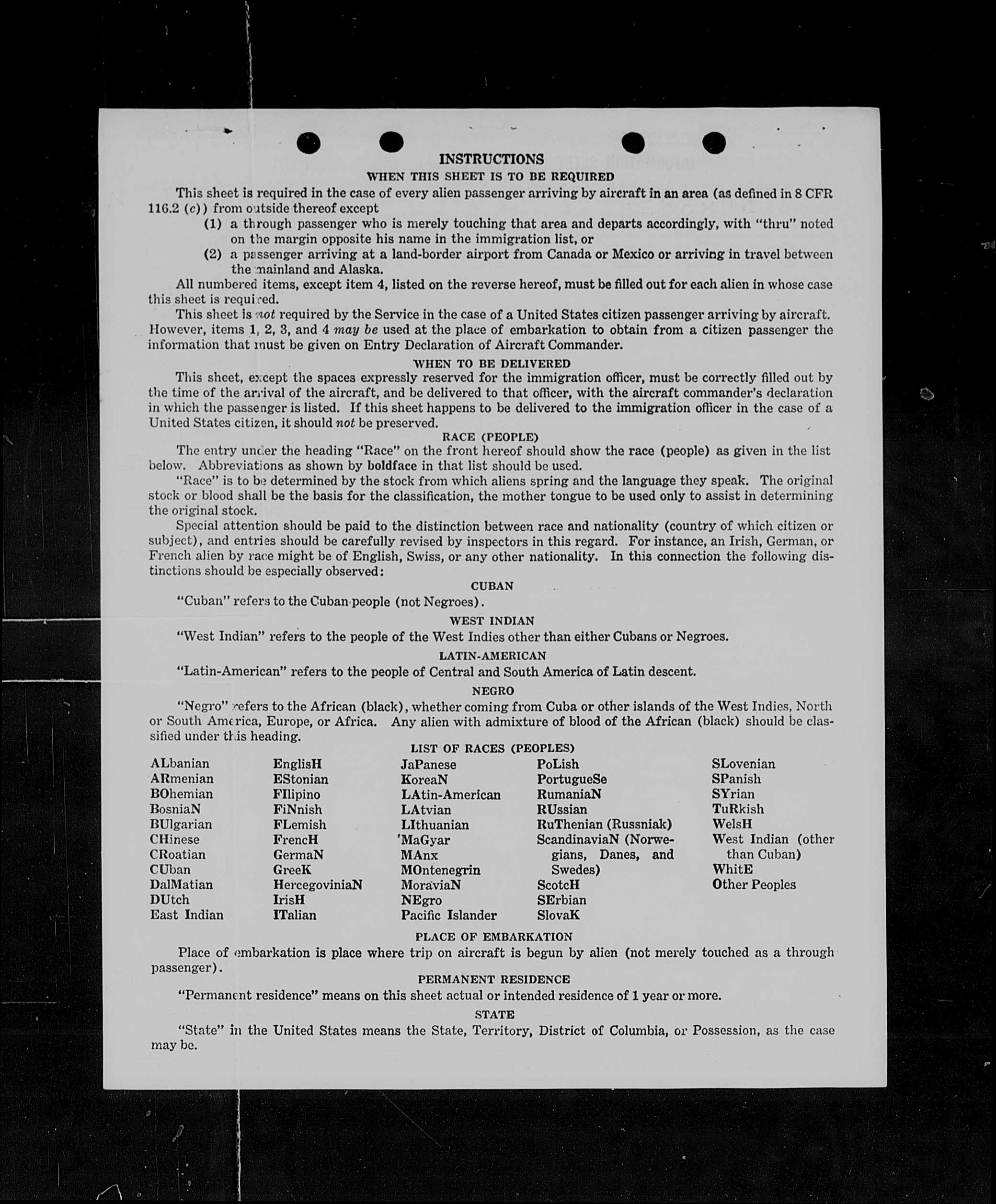 INSTRUCTIONS

WHEN THIS SHEET IS TO BE REQUIRED

This sheet is required in the case of every alien passenger arriving by aircraft in an area (as defined in 8 CFR 116.2 (c)) from outside thereof except

(1) a through passenger who is merely touching that area and departs accordingly, with "thru" noted on the margin opposite his name in the immigration list, or

(2) a passenger arriving at a land-border airport from Canada or Mexico or arriving in travel between the mainland and Alaska.

All numbered items, except item 4, listed on the reverse hereof, must be filled out for each alien in whose case this sheet is required.

This sheet is not required by the Service in the case of a United States citizen passenger arriving by aircraft. However, items 1, 2, 3, and 4 may be used at the place of embarkation to obtain from a citizen passenger the information that must be given on Entry Declaration of Aircraft Commander.

WHEN TO BE DELIVERED

This sheet, except the spaces expressly reserved for the immigration officer, must be correctly filled out by the time of the arrival of the aircraft, and be delivered to that officer, with the aircraft commander's declaration in which the passenger is listed. If this sheet happens to be delivered to the immigration officer in the case of a United States citizen, it should not be preserved.

RACE (PEOPLE)

The entry under the heading "Race" on the front hereof should show the race (people) as given in the list below. Abbreviations as shown by boldface in that list should be used.

"Race" is to be determined by the stock from which aliens spring and the language they speak. The original stock or blood shall be the basis for the classification, the mother tongue to be used only to assist in determining the original stock.

Special attention should be paid to the distinction between race and nationality (country of which citizen or subject), and entries should be carefully revised by inspectors in this regard. For instance, an Irish, German, or French alien by race might be of English, Swiss, or any other nationality. In this connection the following distinctions should be especially observed:

CUBAN

"Cuban" refers to the Cuban people (not Negroes).

WEST INDIAN

"West Indian" refers to the people of the West Indies other than either Cubans or Negroes.

LATIN-AMERICAN

"Latin-American" refers to the people of Central and South America of Latin descent.

NEGRO

"Negro" refers to the African (black), whether coming from Cuba or other islands of the West Indies, North or South America, Europe, or Africa. Any alien with admixture of blood of the African (black) should be classified under this heading.

LIST OF RACES (PEOPLES)

ALbanian
ARmenian
BOhemian
BosniaN
BUlgarian
CHinese
CRoatian
CUban
DalMatian
DUtch
East Indian

EnglisH
EStonian
FIlipino
FiNnish
FLemish
FrencH
GermaN
GreeK
HercegoviniaN
IrisH
ITalian

JaPanese
KoreaN
LAtin-American
LAtvian
LIthuanian
MaGyar
MAnx
MOntenegrin
MoraviaN
NEgro
Pacific Islander

PoLish
PortugueSe
RumaniaN
RUssian
RuThenian (Russniak)
ScandinaviaN (Norwegians, Danes, and Swedes)
ScotcH
SErbian
SlovaK

SLovenian
SPanish
SYrian
TuRkish
WelsH
West Indian (other than Cuban)
WhitE
Other Peoples

PLACE OF EMBARKATION

Place of embarkation is place where trip on aircraft is begun by alien (not merely touched as a through passenger).

PERMANENT RESIDENCE

"Permanent residence" means on this sheet actual or intended residence of 1 year or more.

STATE

"State" in the United States means the State, Territory, District of Columbia, or Possession, as the case may be.